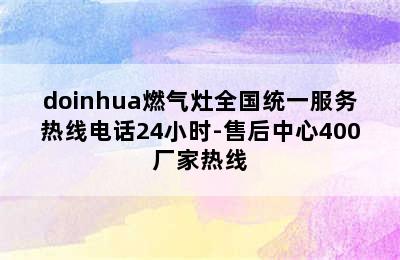 doinhua燃气灶全国统一服务热线电话24小时-售后中心400厂家热线